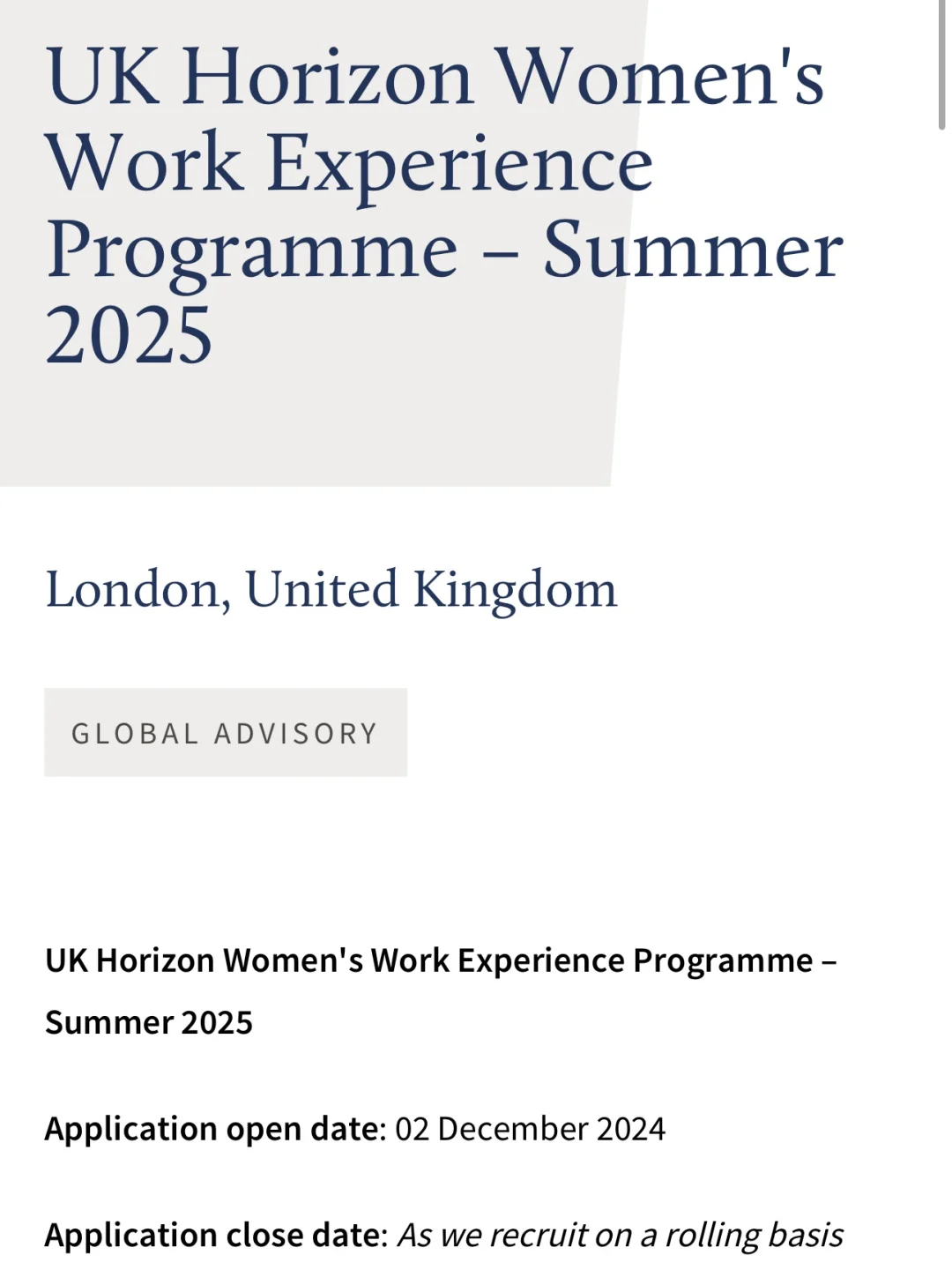 UK Horizon Women's Work Experience Programme – Summer 2025

London, United Kingdom

GLOBAL ADVISORY

UK Horizon Women's Work Experience Programme – Summer 2025

Application open date: 02 December 2024

Application close date: As we recruit on a rolling basis